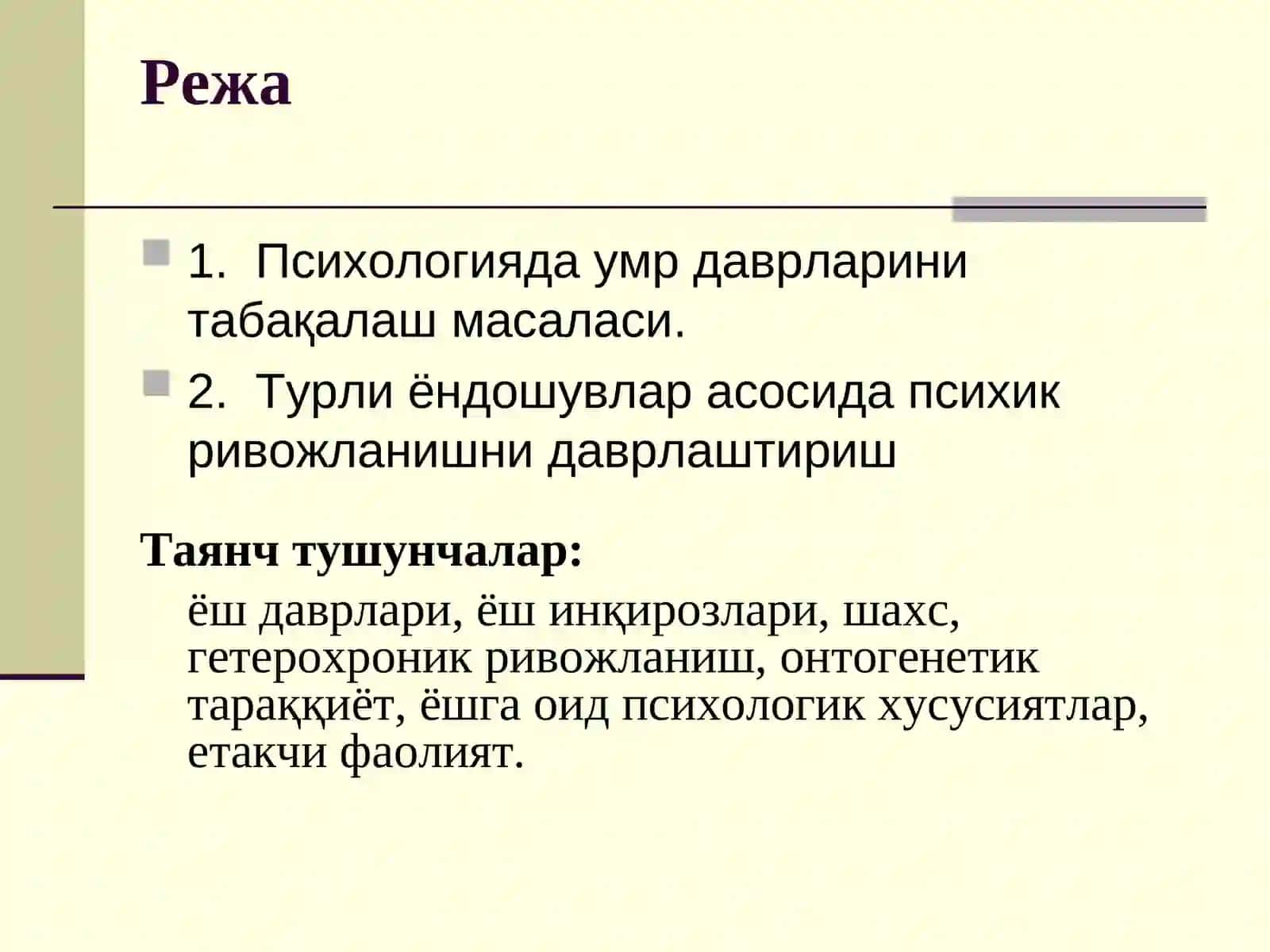 Режа

1. Психологияда умр даврларини табақалаш масаласи.

2. Турли ёндошувлар асосида психик ривожланишни даврлаштириш

Таянч тушунчалар:

ёш даврлари, ёш инқирозлари, шахс, гетерохроник ривожланиш, онтогенетик тараққиёт, ёшга оид психологик хусусиятлар, етакчи фаолият.